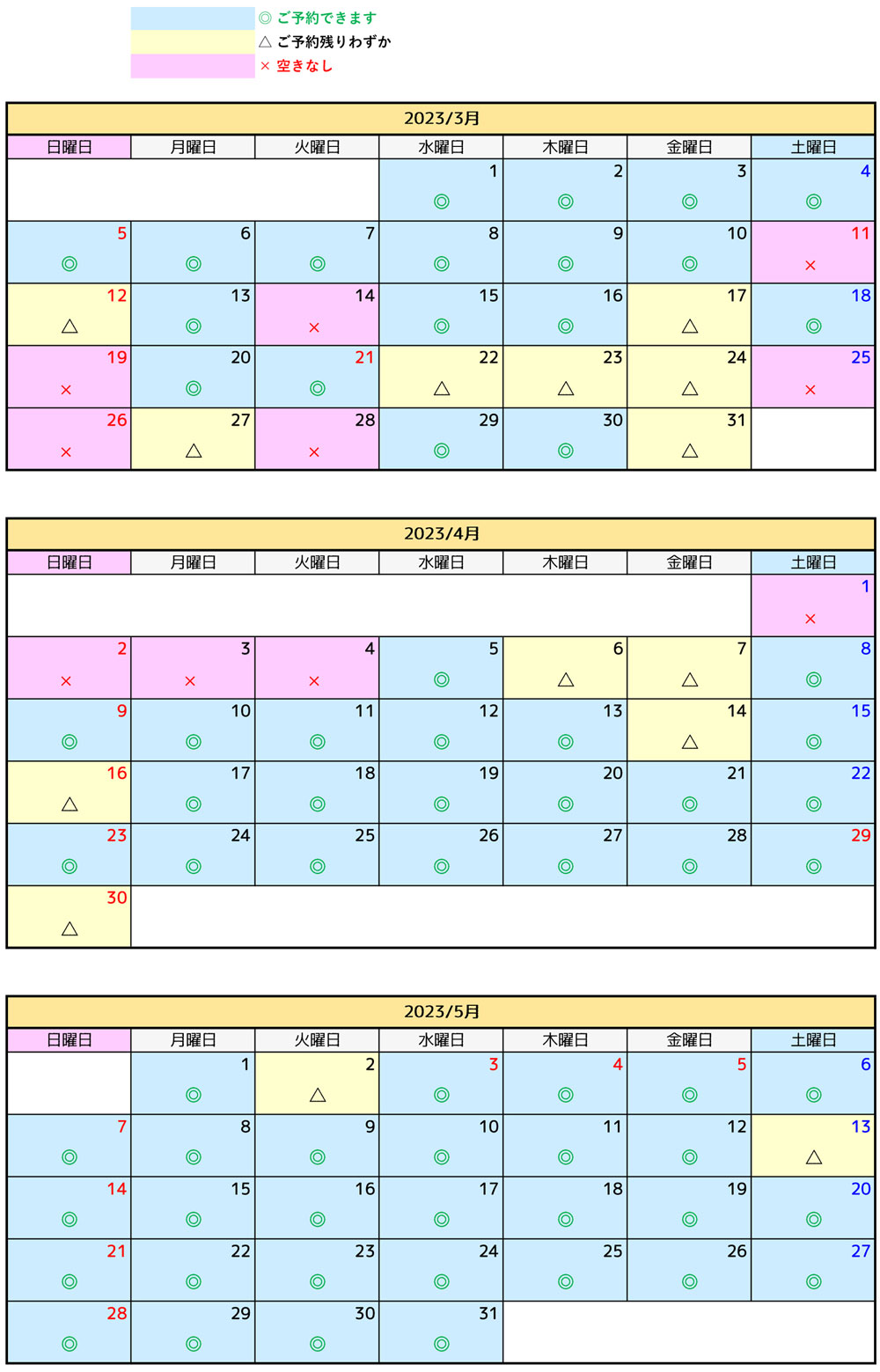 ◎ ご予約できます
△ ご予約残りわずか
× 空きなし

2023/3月

| 日曜日 | 月曜日 | 火曜日 | 水曜日 | 木曜日 | 金曜日 | 土曜日 |
|---|---|---|---|---|---|---|
| | | | 1 ◎ | 2 ◎ | 3 ◎ | 4 ◎ |
| 5 ◎ | 6 ◎ | 7 ◎ | 8 ◎ | 9 ◎ | 10 ◎ | 11 × |
| 12 △ | 13 ◎ | 14 × | 15 ◎ | 16 ◎ | 17 △ | 18 ◎ |
| 19 × | 20 ◎ | 21 ◎ | 22 △ | 23 △ | 24 △ | 25 × |
| 26 × | 27 △ | 28 × | 29 ◎ | 30 ◎ | 31 △ | |

2023/4月

| 日曜日 | 月曜日 | 火曜日 | 水曜日 | 木曜日 | 金曜日 | 土曜日 |
|---|---|---|---|---|---|---|
| | | | | | | 1 × |
| 2 × | 3 × | 4 × | 5 ◎ | 6 △ | 7 △ | 8 ◎ |
| 9 ◎ | 10 ◎ | 11 ◎ | 12 ◎ | 13 ◎ | 14 △ | 15 ◎ |
| 16 △ | 17 ◎ | 18 ◎ | 19 ◎ | 20 ◎ | 21 ◎ | 22 ◎ |
| 23 ◎ | 24 ◎ | 25 ◎ | 26 ◎ | 27 ◎ | 28 ◎ | 29 ◎ |
| 30 △ | | | | | | |

2023/5月

| 日曜日 | 月曜日 | 火曜日 | 水曜日 | 木曜日 | 金曜日 | 土曜日 |
|---|---|---|---|---|---|---|
| | 1 ◎ | 2 △ | 3 ◎ | 4 ◎ | 5 ◎ | 6 ◎ |
| 7 ◎ | 8 ◎ | 9 ◎ | 10 ◎ | 11 ◎ | 12 ◎ | 13 △ |
| 14 ◎ | 15 ◎ | 16 ◎ | 17 ◎ | 18 ◎ | 19 ◎ | 20 ◎ |
| 21 ◎ | 22 ◎ | 23 ◎ | 24 ◎ | 25 ◎ | 26 ◎ | 27 ◎ |
| 28 ◎ | 29 ◎ | 30 ◎ | 31 ◎ | | | |